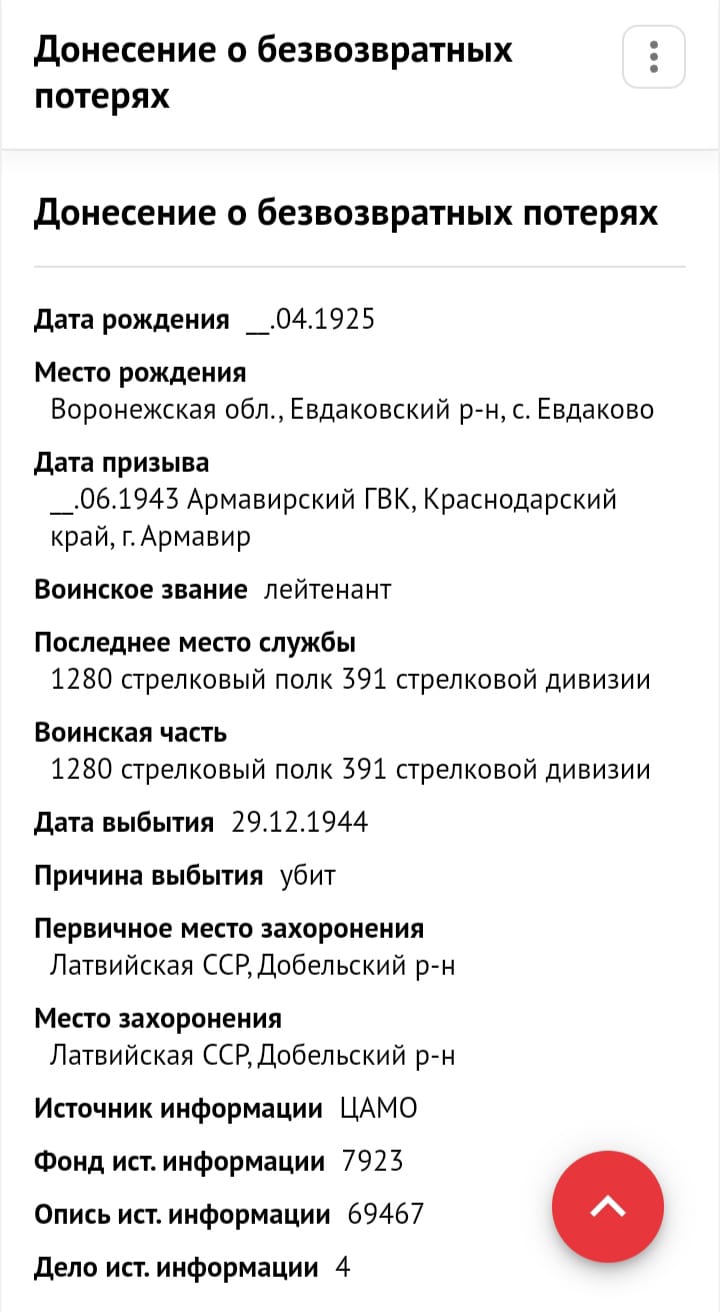 Донесение о безвозвратных потерях

Донесение о безвозвратных потерях

Дата рождения __.04.1925

Место рождения
Воронежская обл., Евдаковский р-н, с. Евдаково

Дата призыва
__.06.1943 Армавирский ГВК, Краснодарский край, г. Армавир

Воинское звание лейтенант

Последнее место службы
1280 стрелковый полк 391 стрелковой дивизии

Воинская часть
1280 стрелковый полк 391 стрелковой дивизии

Дата выбытия 29.12.1944

Причина выбытия убит

Первичное место захоронения
Латвийская ССР, Добельский р-н

Место захоронения
Латвийская ССР, Добельский р-н

Источник информации ЦАМО

Фонд ист. информации 7923

Опись ист. информации 69467

Дело ист. информации 4